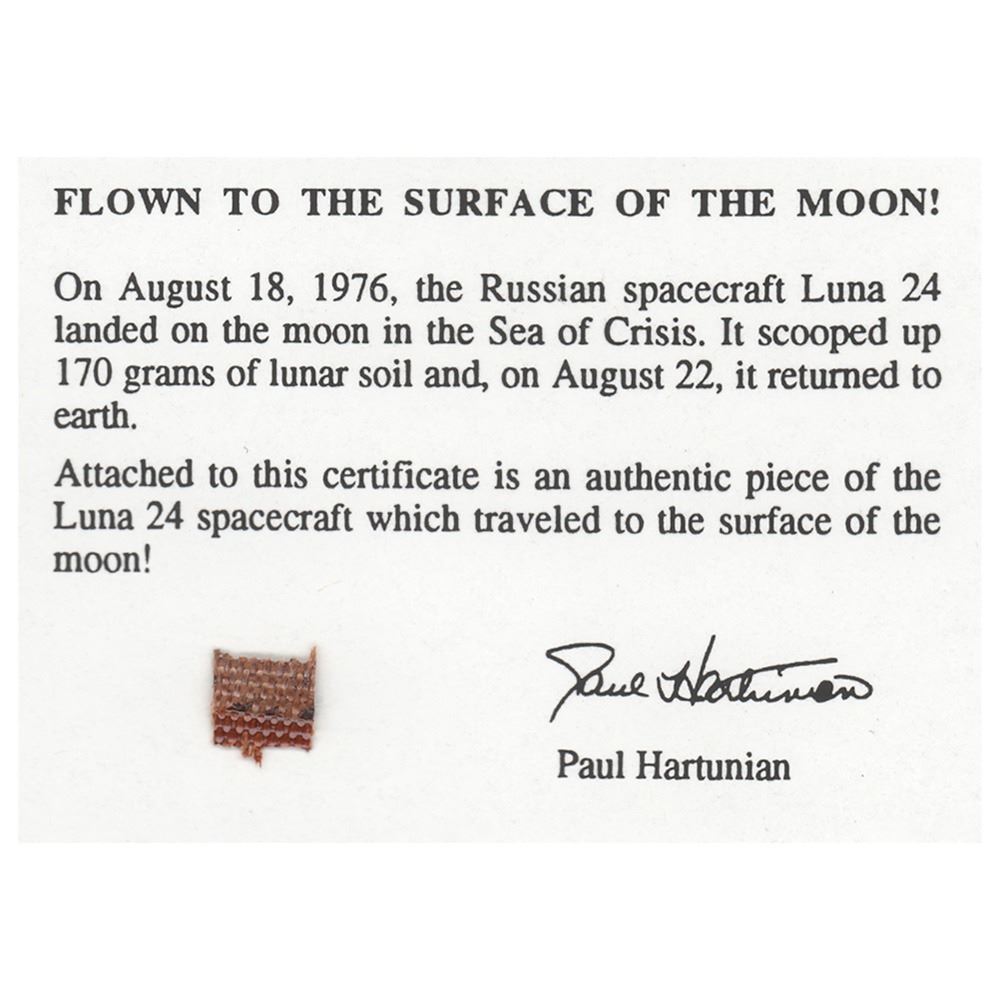 FLOWN TO THE SURFACE OF THE MOON!

On August 18, 1976, the Russian spacecraft Luna 24 landed on the moon in the Sea of Crisis. It scooped up 170 grams of lunar soil and, on August 22, it returned to earth.

Attached to this certificate is an authentic piece of the Luna 24 spacecraft which traveled to the surface of the moon!

Paul Hartunian

Paul Hartunian